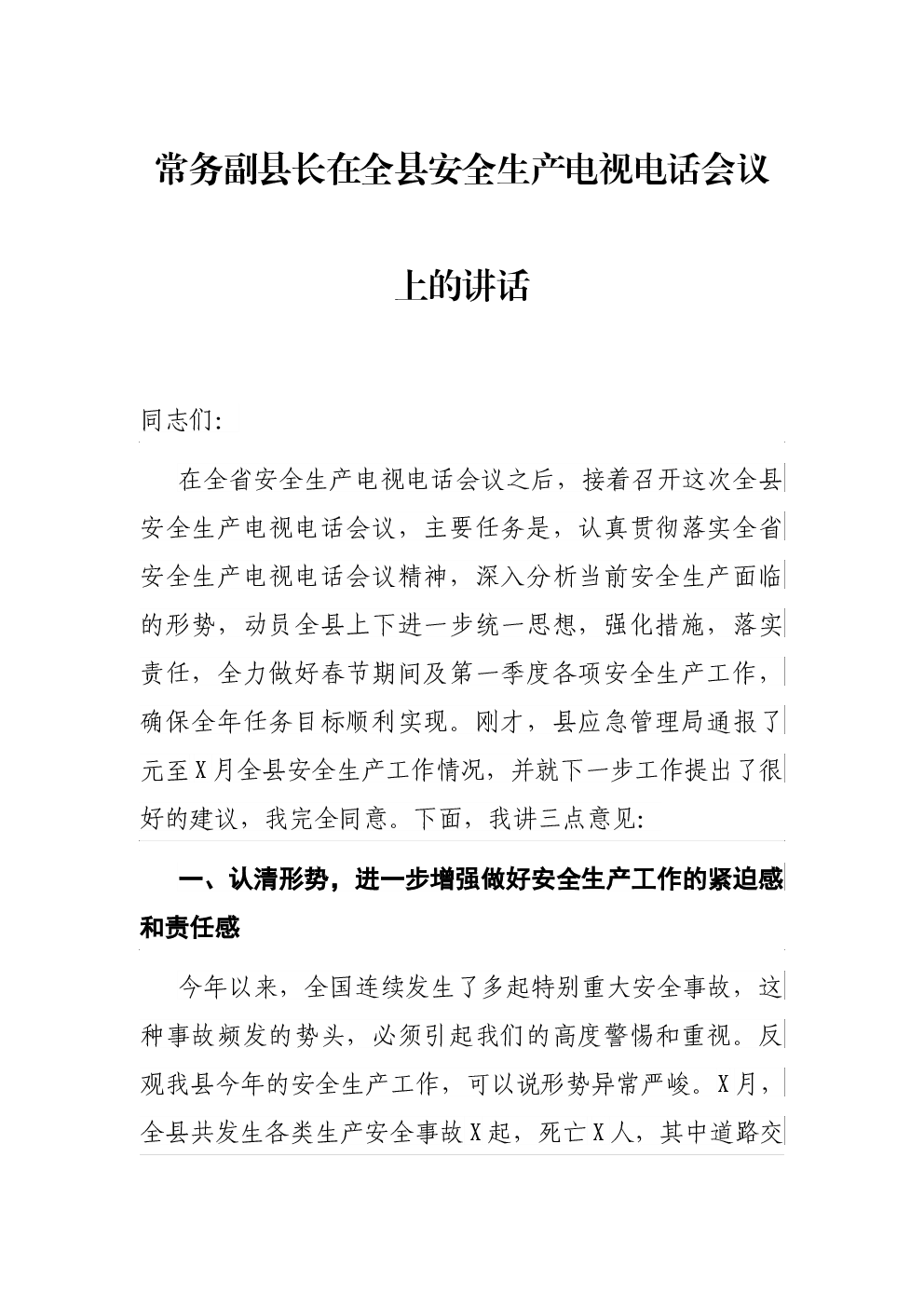 常务副县长在全县安全生产电视电话会议上的讲话

同志们:

在全省安全生产电视电话会议之后，接着召开这次全县安全生产电视电话会议，主要任务是，认真贯彻落实全省安全生产电视电话会议精神，深入分析当前安全生产面临的形势，动员全县上下进一步统一思想，强化措施，落实责任，全力做好春节期间及第一季度各项安全生产工作，确保全年任务目标顺利实现。刚才，县应急管理局通报了元至X月全县安全生产工作情况，并就下一步工作提出了很好的建议，我完全同意。下面，我讲三点意见:

一、认清形势，进一步增强做好安全生产工作的紧迫感和责任感

今年以来，全国连续发生了多起特别重大安全事故，这种事故频发的势头，必须引起我们的高度警惕和重视。反观我县今年的安全生产工作，可以说形势异常严峻。X月，全县共发生各类生产安全事故X起，死亡X人，其中道路交